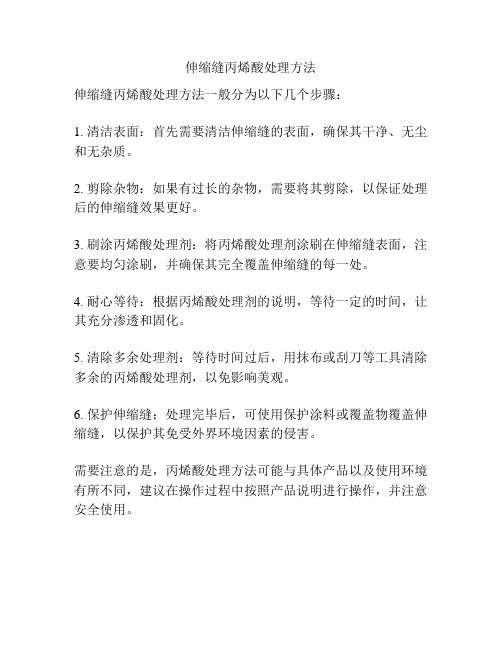 伸缩缝丙烯酸处理方法

伸缩缝丙烯酸处理方法一般分为以下几个步骤：

1. 清洁表面：首先需要清洁伸缩缝的表面，确保其干净、无尘和无杂质。

2. 剪除杂物：如果有过长的杂物，需要将其剪除，以保证处理后的伸缩缝效果更好。

3. 刷涂丙烯酸处理剂：将丙烯酸处理剂涂刷在伸缩缝表面，注意要均匀涂刷，并确保其完全覆盖伸缩缝的每一处。

4. 耐心等待：根据丙烯酸处理剂的说明，等待一定的时间，让其充分渗透和固化。

5. 清除多余处理剂：等待时间过后，用抹布或刮刀等工具清除多余的丙烯酸处理剂，以免影响美观。

6. 保护伸缩缝：处理完毕后，可使用保护涂料或覆盖物覆盖伸缩缝，以保护其免受外界环境因素的侵害。

需要注意的是，丙烯酸处理方法可能与具体产品以及使用环境有所不同，建议在操作过程中按照产品说明进行操作，并注意安全使用。